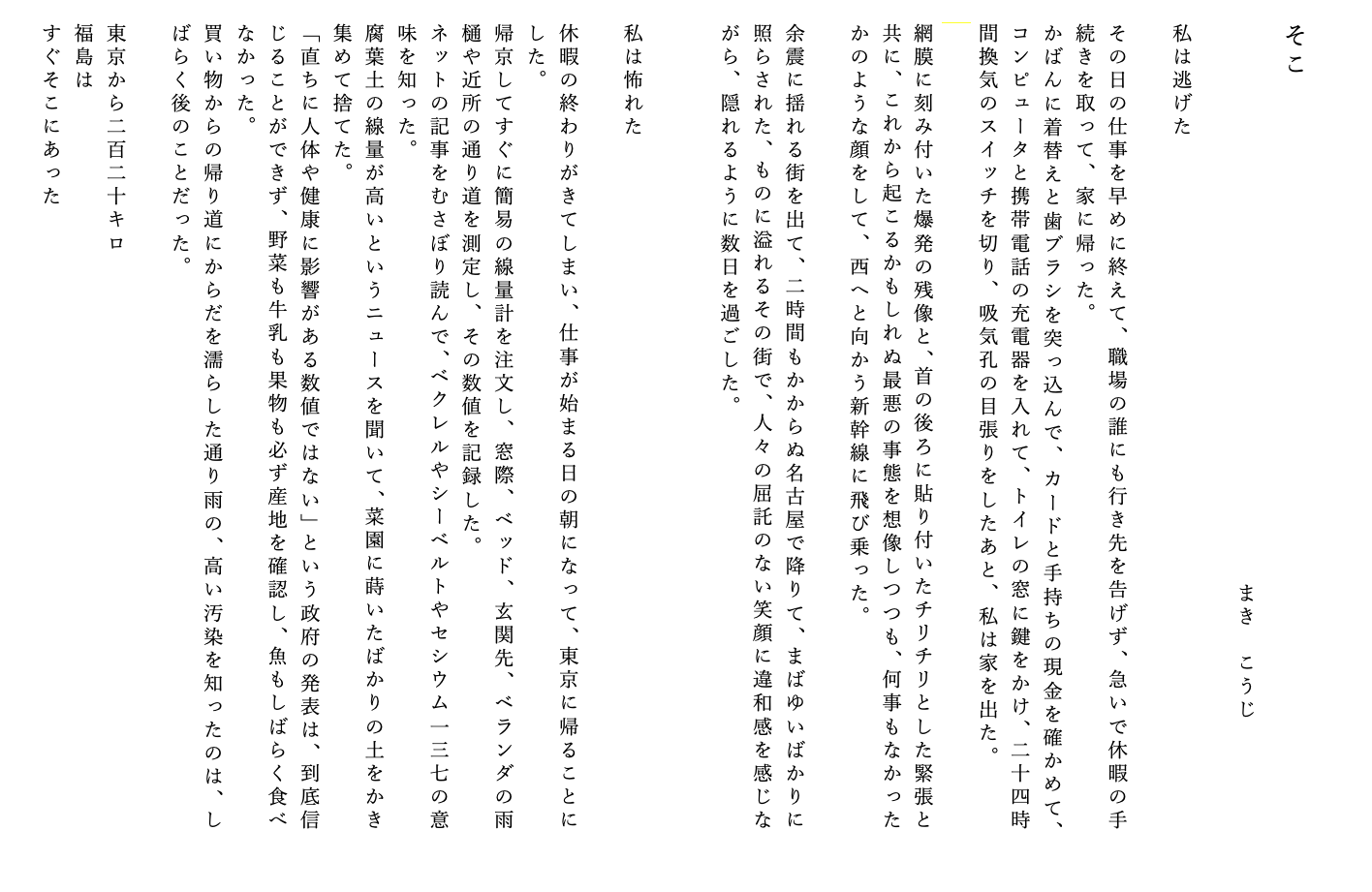 そこ

まき　こうじ

私は逃げた

その日の仕事を早めに終えて、職場の誰にも行き先を告げず、急いで休暇の手続きを取って、家に帰った。
かばんに着替えと歯ブラシを突っ込んで、カードと手持ちの現金を確かめて、コンピュータと携帯電話の充電器を入れて、トイレの窓に鍵をかけ、二十四時間換気のスイッチを切り、吸気孔の目張りをしたあと、私は家を出た。

網膜に刻み付いた爆発の残像と、首の後ろに貼り付いたチリチリとした緊張と共に、これから起こるかもしれぬ最悪の事態を想像しつつも、何事もなかったかのような顔をして、西へと向かう新幹線に飛び乗った。

余震に揺れる街を出て、二時間もかからぬ名古屋で降りて、まばゆいばかりに照らされた、ものに溢れるその街で、人々の屈託のない笑顔に違和感を感じながら、隠れるように数日を過ごした。

私は怖れた

休暇の終わりがきてしまい、仕事が始まる日の朝になって、東京に帰ることにした。
帰京してすぐに簡易の線量計を注文し、窓際、ベッド、玄関先、ベランダの雨樋や近所の通り道を測定し、その数値を記録した。
ネットの記事をむさぼり読んで、ベクレルやシーベルトやセシウム一三七の意味を知った。
腐葉土の線量が高いというニュースを聞いて、菜園に蒔いたばかりの土をかき集めて捨てた。
「直ちに人体や健康に影響がある数値ではない」という政府の発表は、到底信じることができず、野菜も牛乳も果物も必ず産地を確認し、魚もしばらく食べなかった。
買い物からの帰り道にからだを濡らした通り雨の、高い汚染を知ったのは、しばらく後のことだった。

東京から二百二十キロ
福島は
すぐそこにあった